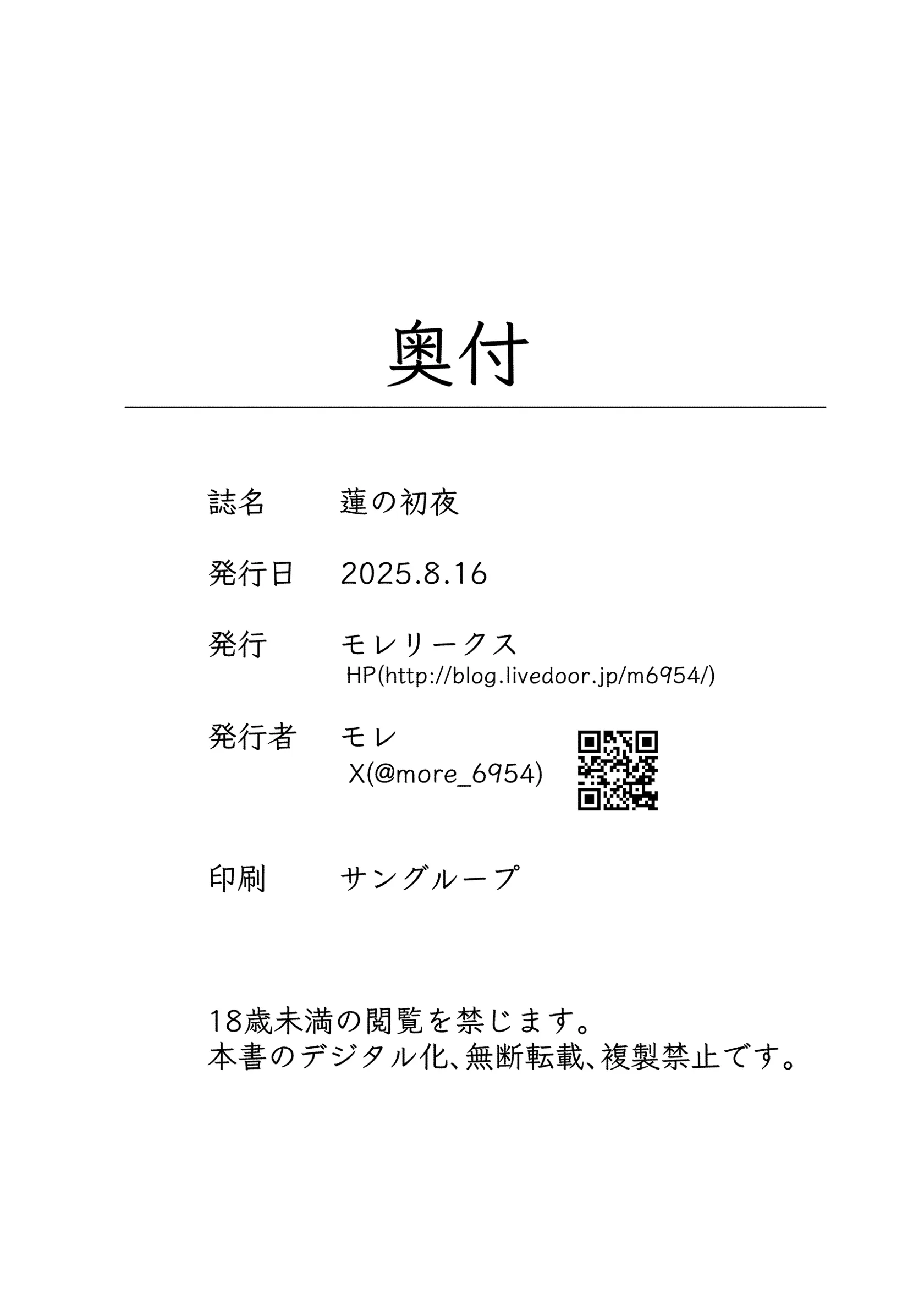 奥付

誌名　蓮の初夜

発行日　2025.8.16

発行　モレリークス
HP(http://blog.livedoor.jp/m6954/)

発行者　モレ
X(@more_6954)

印刷　サングループ

18歳未満の閲覧を禁じます。
本書のデジタル化、無断転載、複製禁止です。